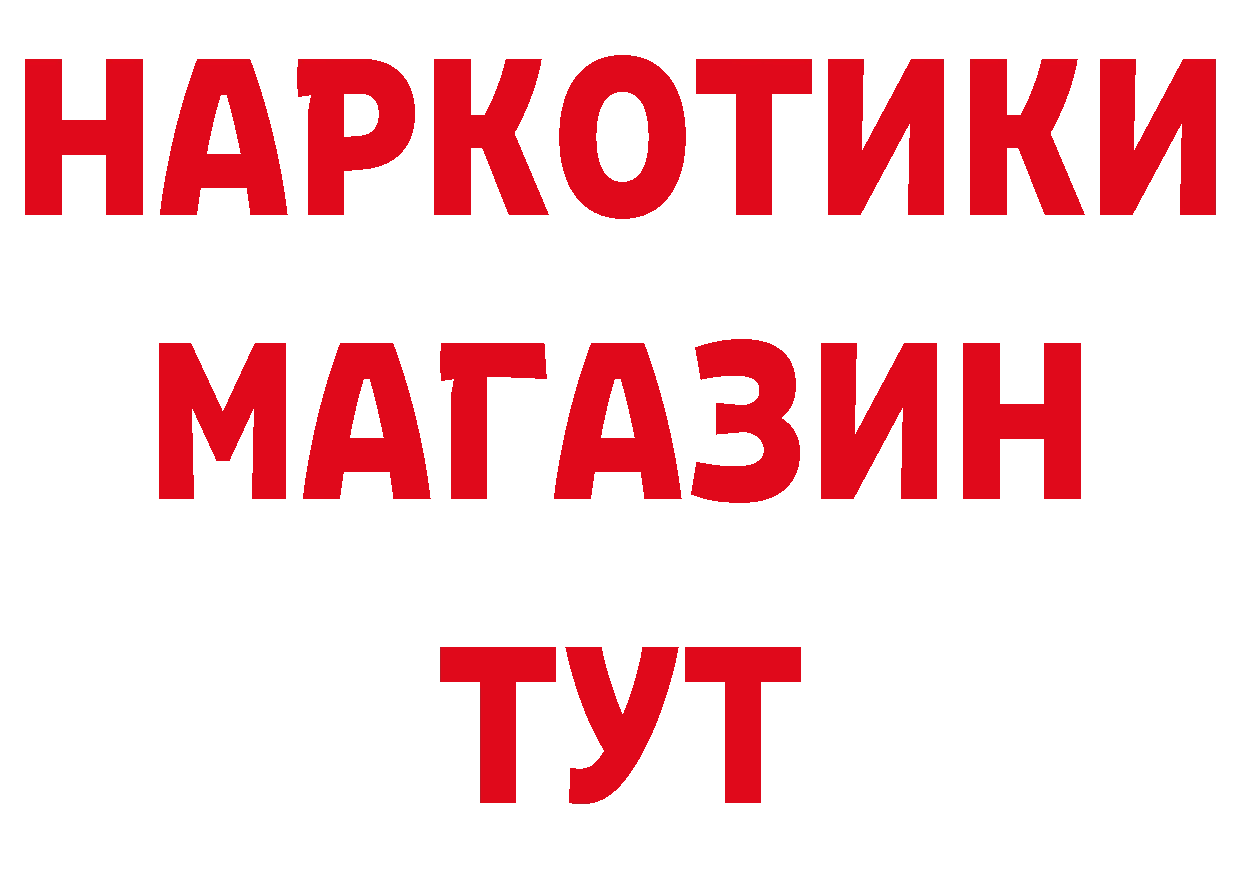 НАРКОТИКИ
МАГАЗИН
ТУТ